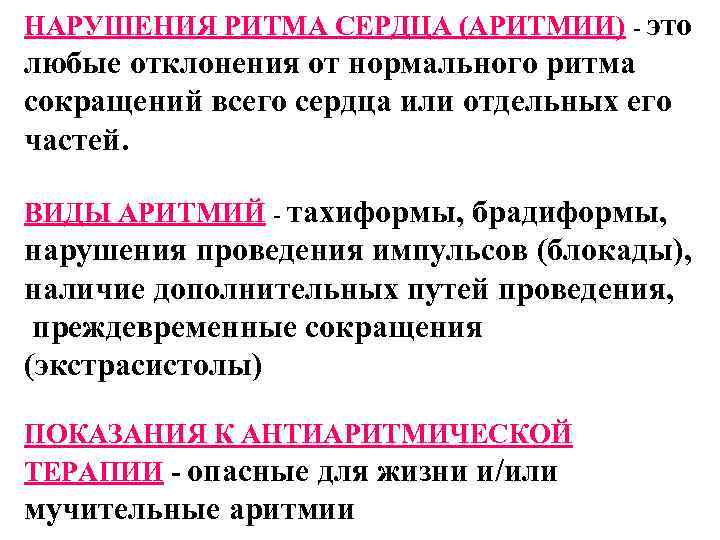 НАРУШЕНИЯ РИТМА СЕРДЦА (АРИТМИИ) - это любые отклонения от нормального ритма сокращений всего сердца или отдельных его частей.

ВИДЫ АРИТМИЙ - тахиформы, брадиформы, нарушения проведения импульсов (блокады), наличие дополнительных путей проведения, преждевременные сокращения (экстрасистолы)

ПОКАЗАНИЯ К АНТИАРИТМИЧЕСКОЙ ТЕРАПИИ - опасные для жизни и/или мучительные аритмии